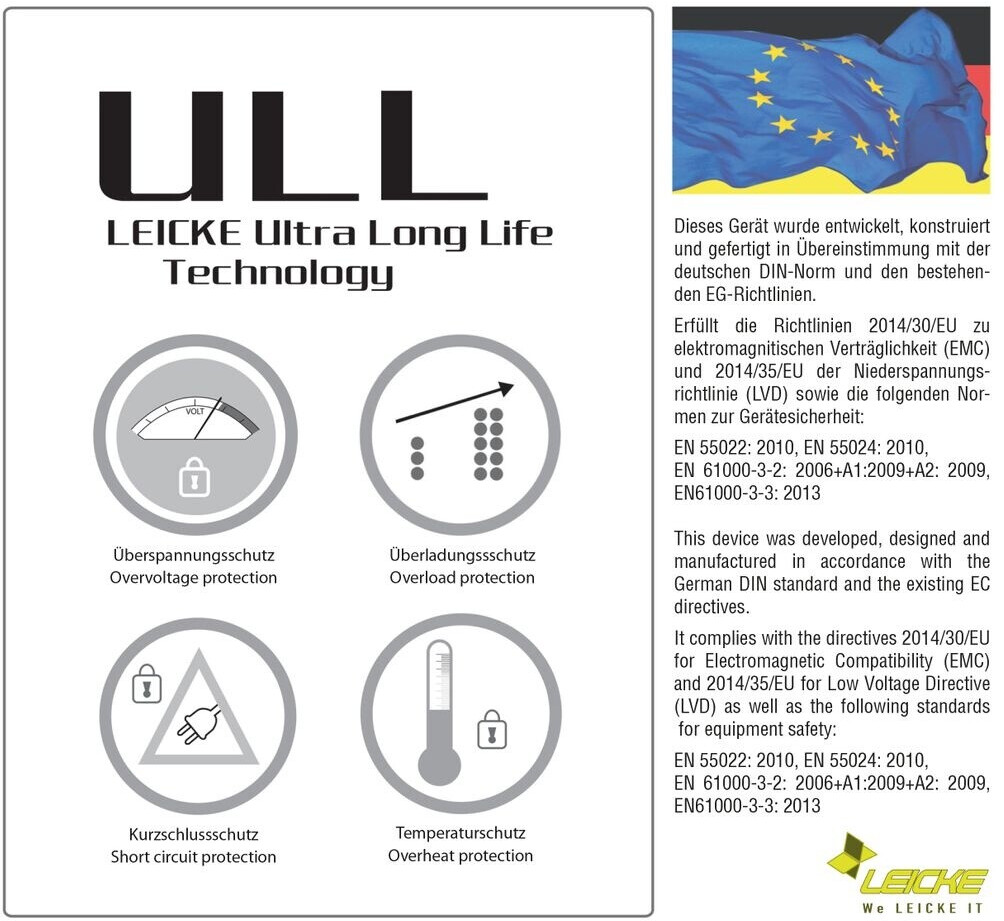 ULL
LEICKE Ultra Long Life Technology

VOLT

Überspannungsschutz
Overvoltage protection

Überladungsschutz
Overload protection

Kurzschlussschutz
Short circuit protection

Temperaturschutz
Overheat protection

Dieses Gerät wurde entwickelt, konstruiert und gefertigt in Übereinstimmung mit der deutschen DIN-Norm und den bestehenden EG-Richtlinien.

Erfüllt die Richtlinien 2014/30/EU zu elektromagnitischen Verträglichkeit (EMC) und 2014/35/EU der Niederspannungsrichtlinie (LVD) sowie die folgenden Normen zur Gerätesicherheit:

EN 55022: 2010, EN 55024: 2010,
EN 61000-3-2: 2006+A1:2009+A2: 2009,
EN61000-3-3: 2013

This device was developed, designed and manufactured in accordance with the German DIN standard and the existing EC directives.

It complies with the directives 2014/30/EU for Electromagnetic Compatibility (EMC) and 2014/35/EU for Low Voltage Directive (LVD) as well as the following standards for equipment safety:

EN 55022: 2010, EN 55024: 2010,
EN 61000-3-2: 2006+A1:2009+A2: 2009,
EN61000-3-3: 2013

LEICKE
We LEICKE IT